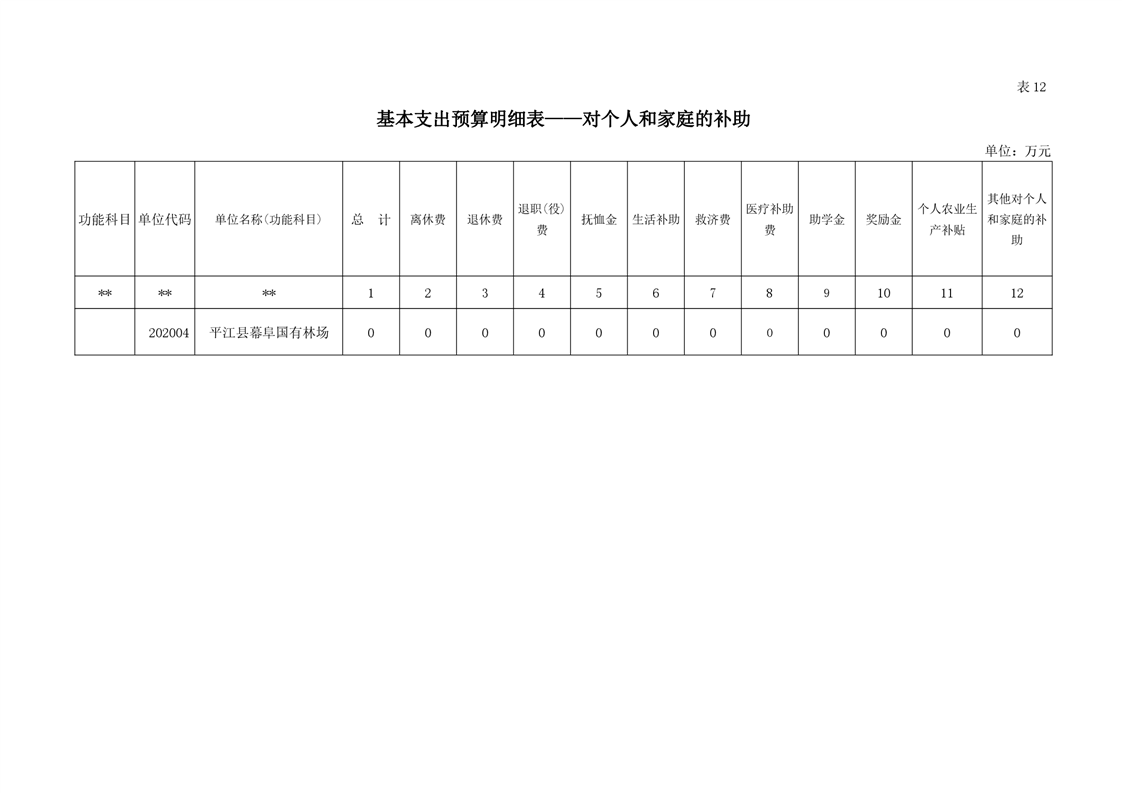 表12

基本支出预算明细表——对个人和家庭的补助

单位：万元

| 功能科目 | 单位代码 | 单位名称（功能科目） | 总　计 | 离休费 | 退休费 | 退职（役）费 | 抚恤金 | 生活补助 | 救济费 | 医疗补助费 | 助学金 | 奖励金 | 个人农业生产补贴 | 其他对个人和家庭的补助 |
|---|---|---|---|---|---|---|---|---|---|---|---|---|---|---|
| ** | ** | ** | 1 | 2 | 3 | 4 | 5 | 6 | 7 | 8 | 9 | 10 | 11 | 12 |
|  | 202004 | 平江县幕阜国有林场 | 0 | 0 | 0 | 0 | 0 | 0 | 0 | 0 | 0 | 0 | 0 | 0 |